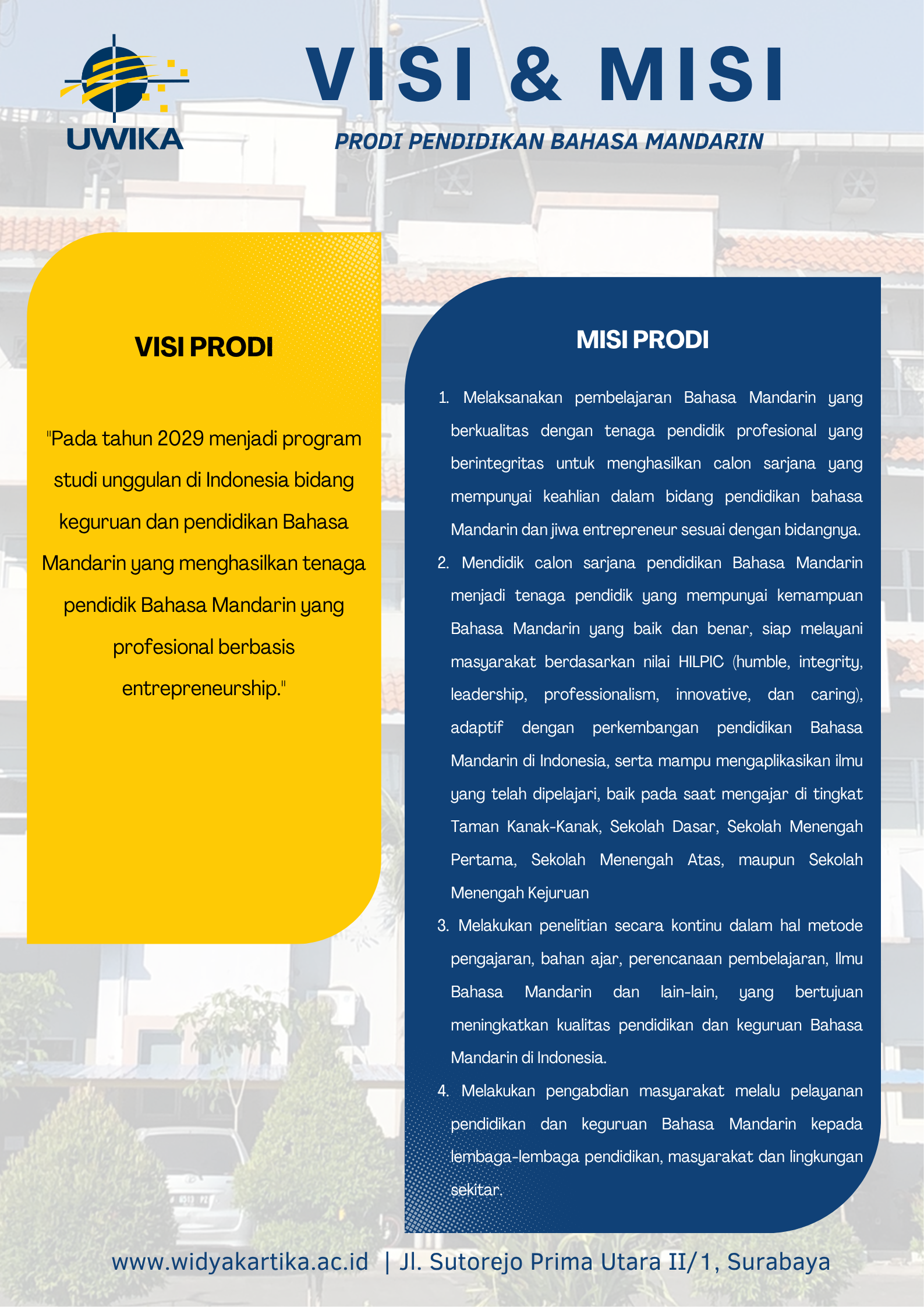 UWIKA

VISI & MISI

PRODI PENDIDIKAN BAHASA MANDARIN

VISI PRODI

"Pada tahun 2029 menjadi program studi unggulan di Indonesia bidang keguruan dan pendidikan Bahasa Mandarin yang menghasilkan tenaga pendidik Bahasa Mandarin yang profesional berbasis entrepreneurship."

MISI PRODI

1. Melaksanakan pembelajaran Bahasa Mandarin yang berkualitas dengan tenaga pendidik profesional yang berintegritas untuk menghasilkan calon sarjana yang mempunyai keahlian dalam bidang pendidikan bahasa Mandarin dan jiwa entrepreneur sesuai dengan bidangnya.
2. Mendidik calon sarjana pendidikan Bahasa Mandarin menjadi tenaga pendidik yang mempunyai kemampuan Bahasa Mandarin yang baik dan benar, siap melayani masyarakat berdasarkan nilai HILPIC (humble, integrity, leadership, professionalism, innovative, dan caring), adaptif dengan perkembangan pendidikan Bahasa Mandarin di Indonesia, serta mampu mengaplikasikan ilmu yang telah dipelajari, baik pada saat mengajar di tingkat Taman Kanak-Kanak, Sekolah Dasar, Sekolah Menengah Pertama, Sekolah Menengah Atas, maupun Sekolah Menengah Kejuruan
3. Melakukan penelitian secara kontinu dalam hal metode pengajaran, bahan ajar, perencanaan pembelajaran, Ilmu Bahasa Mandarin dan lain-lain, yang bertujuan meningkatkan kualitas pendidikan dan keguruan Bahasa Mandarin di Indonesia.
4. Melakukan pengabdian masyarakat melalu pelayanan pendidikan dan keguruan Bahasa Mandarin kepada lembaga-lembaga pendidikan, masyarakat dan lingkungan sekitar.

www.widyakartika.ac.id | Jl. Sutorejo Prima Utara II/1, Surabaya